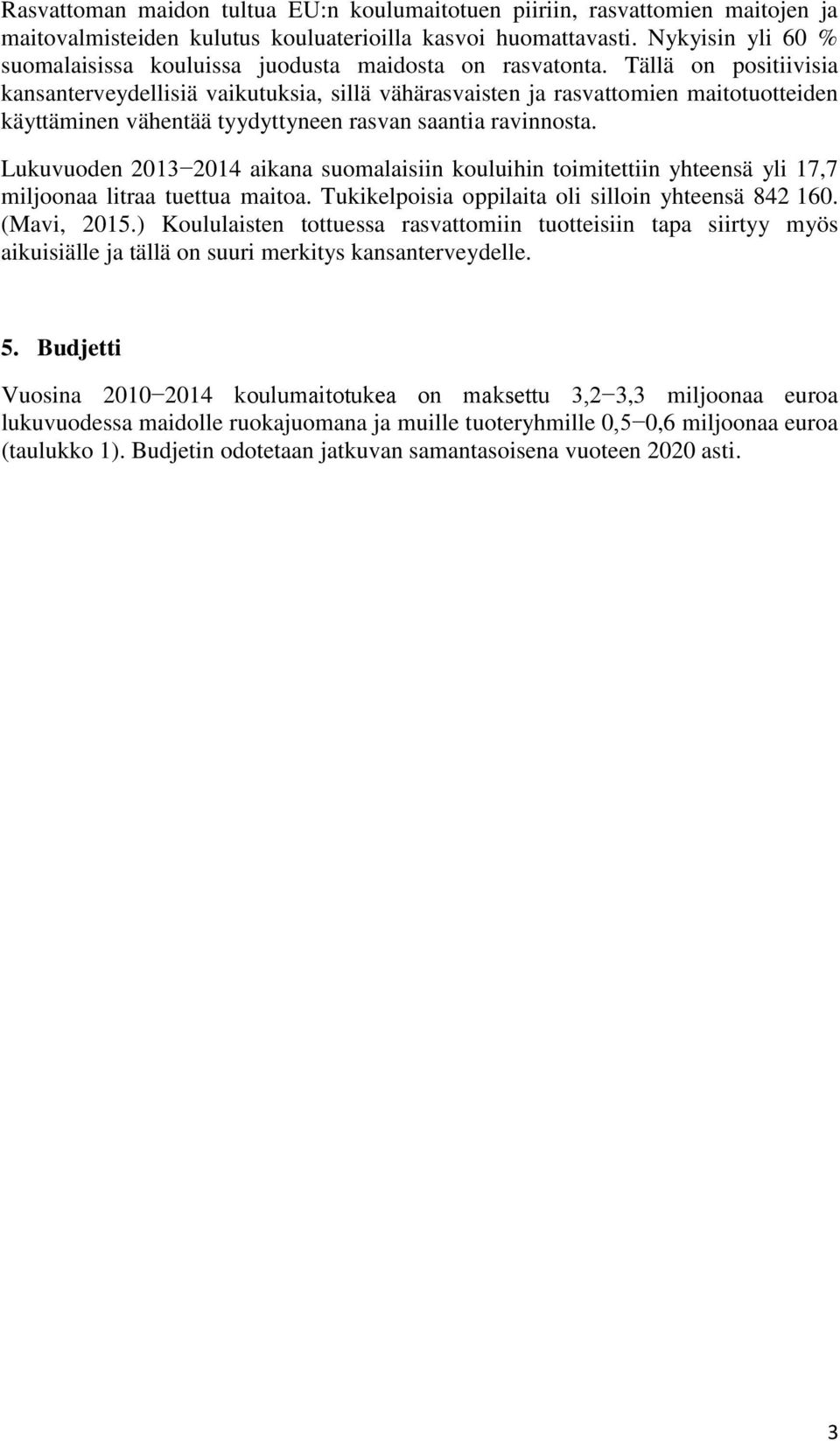 Rasvattoman maidon tultua EU:n koulumaitotuen piiriin, rasvattomien maitojen ja maitovalmisteiden kulutus kouluaterioilla kasvoi huomattavasti. Nykyisin yli 60 % suomalaisissa kouluissa juodusta maidosta on rasvatonta. Tällä on positiivisia kansanterveydellisiä vaikutuksia, sillä vähärasvaisten ja rasvattomien maitotuotteiden käyttäminen vähentää tyydyttyneen rasvan saantia ravinnosta.

Lukuvuoden 2013−2014 aikana suomalaisiin kouluihin toimitettiin yhteensä yli 17,7 miljoonaa litraa tuettua maitoa. Tukikelpoisia oppilaita oli silloin yhteensä 842 160. (Mavi, 2015.) Koululaisten tottuessa rasvattomiin tuotteisiin tapa siirtyy myös aikuisiälle ja tällä on suuri merkitys kansanterveydelle.

5. Budjetti

Vuosina 2010−2014 koulumaitotukea on maksettu 3,2−3,3 miljoonaa euroa lukuvuodessa maidolle ruokajuomana ja muille tuoteryhmille 0,5−0,6 miljoonaa euroa (taulukko 1). Budjetin odotetaan jatkuvan samantasoisena vuoteen 2020 asti.

3